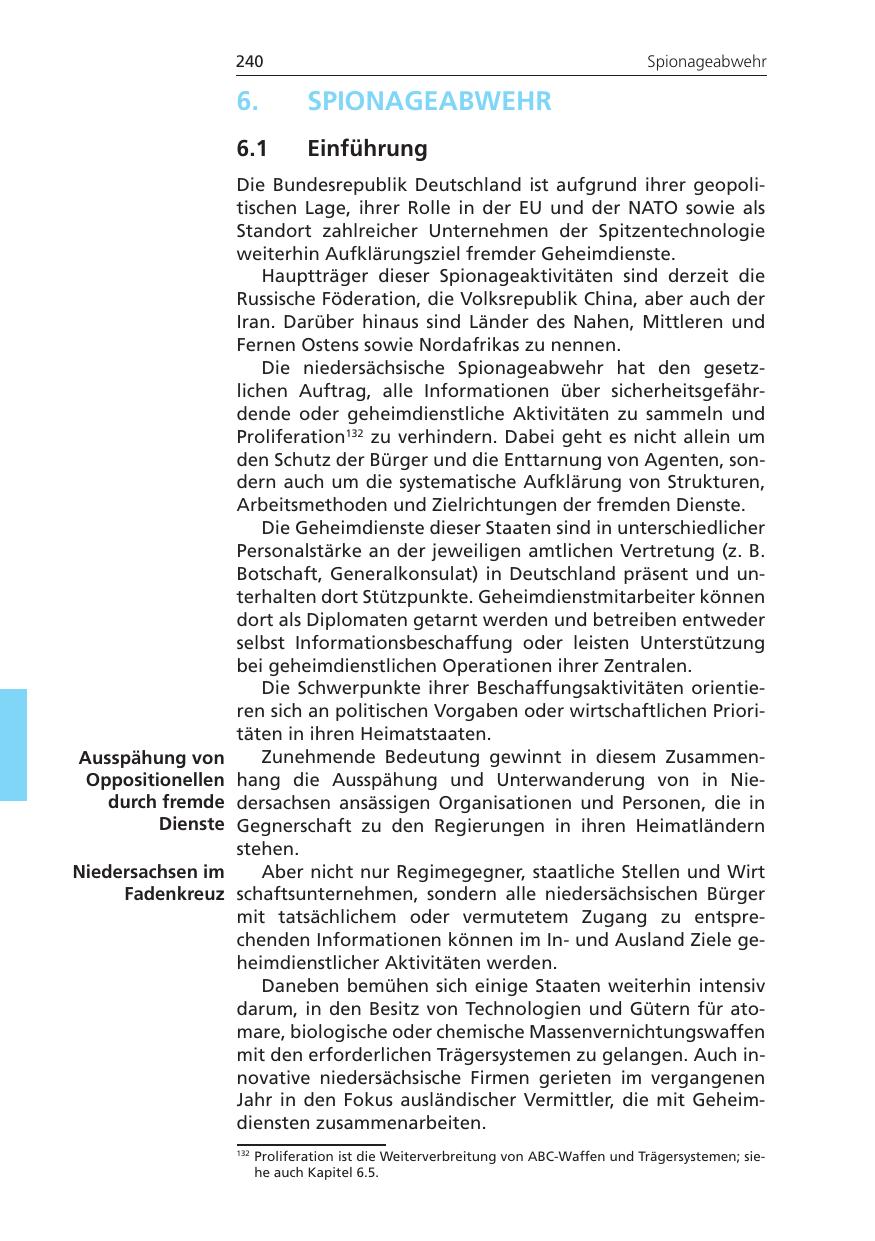 240 Spionageabwehr

6. SPIONAGEABWEHR

6.1 Einführung

Die Bundesrepublik Deutschland ist aufgrund ihrer geopolitischen Lage, ihrer Rolle in der EU und der NATO sowie als Standort zahlreicher Unternehmen der Spitzentechnologie weiterhin Aufklärungsziel fremder Geheimdienste.

Hauptträger dieser Spionageaktivitäten sind derzeit die Russische Föderation, die Volksrepublik China, aber auch der Iran. Darüber hinaus sind Länder des Nahen, Mittleren und Fernen Ostens sowie Nordafrikas zu nennen.

Die niedersächsische Spionageabwehr hat den gesetzlichen Auftrag, alle Informationen über sicherheitsgefährdende oder geheimdienstliche Aktivitäten zu sammeln und Proliferation$^{132}$ zu verhindern. Dabei geht es nicht allein um den Schutz der Bürger und die Enttarnung von Agenten, sondern auch um die systematische Aufklärung von Strukturen, Arbeitsmethoden und Zielrichtungen der fremden Dienste.

Die Geheimdienste dieser Staaten sind in unterschiedlicher Personalstärke an der jeweiligen amtlichen Vertretung (z. B. Botschaft, Generalkonsulat) in Deutschland präsent und unterhalten dort Stützpunkte. Geheimdienstmitarbeiter können dort als Diplomaten getarnt werden und betreiben entweder selbst Informationsbeschaffung oder leisten Unterstützung bei geheimdienstlichen Operationen ihrer Zentralen.

Die Schwerpunkte ihrer Beschaffungsaktivitäten orientieren sich an politischen Vorgaben oder wirtschaftlichen Prioritäten in ihren Heimatstaaten.

Ausspähung von Oppositionellen durch fremde Dienste

Zunehmende Bedeutung gewinnt in diesem Zusammenhang die Ausspähung und Unterwanderung von in Niedersachsen ansässigen Organisationen und Personen, die in Gegnerschaft zu den Regierungen in ihren Heimatländern stehen.

Niedersachsen im Fadenkreuz

Aber nicht nur Regimegegner, staatliche Stellen und Wirt schaftsunternehmen, sondern alle niedersächsischen Bürger mit tatsächlichem oder vermutetem Zugang zu entsprechenden Informationen können im In- und Ausland Ziele geheimdienstlicher Aktivitäten werden.

Daneben bemühen sich einige Staaten weiterhin intensiv darum, in den Besitz von Technologien und Gütern für atomare, biologische oder chemische Massenvernichtungswaffen mit den erforderlichen Trägersystemen zu gelangen. Auch innovative niedersächsische Firmen gerieten im vergangenen Jahr in den Fokus ausländischer Vermittler, die mit Geheimdiensten zusammenarbeiten.

$^{132}$ Proliferation ist die Weiterverbreitung von ABC-Waffen und Trägersystemen; siehe auch Kapitel 6.5.